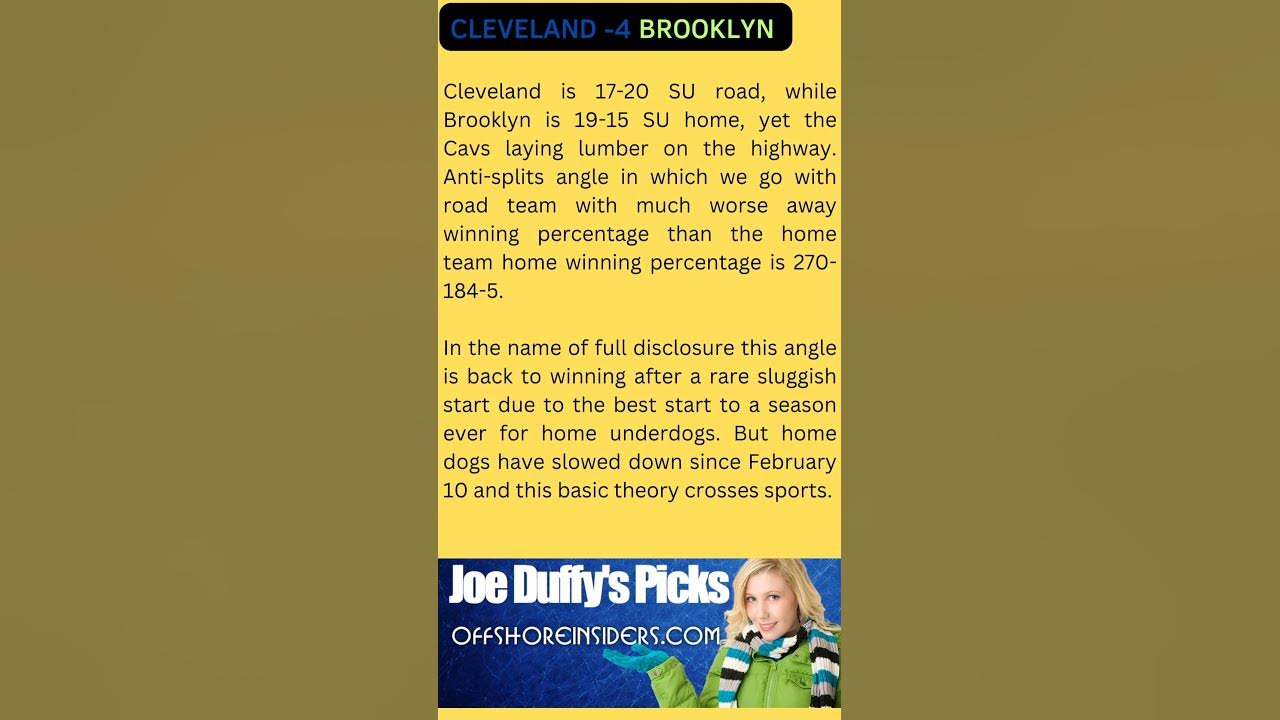 CLEVELAND -4 BROOKLYN

Cleveland is 17-20 SU road, while Brooklyn is 19-15 SU home, yet the Cavs laying lumber on the highway. Anti-splits angle in which we go with road team with much worse away winning percentage than the home team home winning percentage is 270-184-5.

In the name of full disclosure this angle is back to winning after a rare sluggish start due to the best start to a season ever for home underdogs. But home dogs have slowed down since February 10 and this basic theory crosses sports.

Joe Duffy's Picks
OFFSHOREINSIDERS.COM